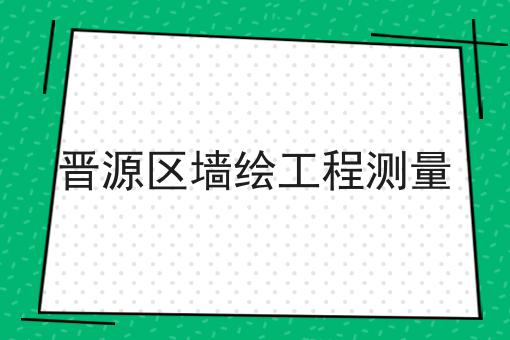 晋源区墙绘工程测量